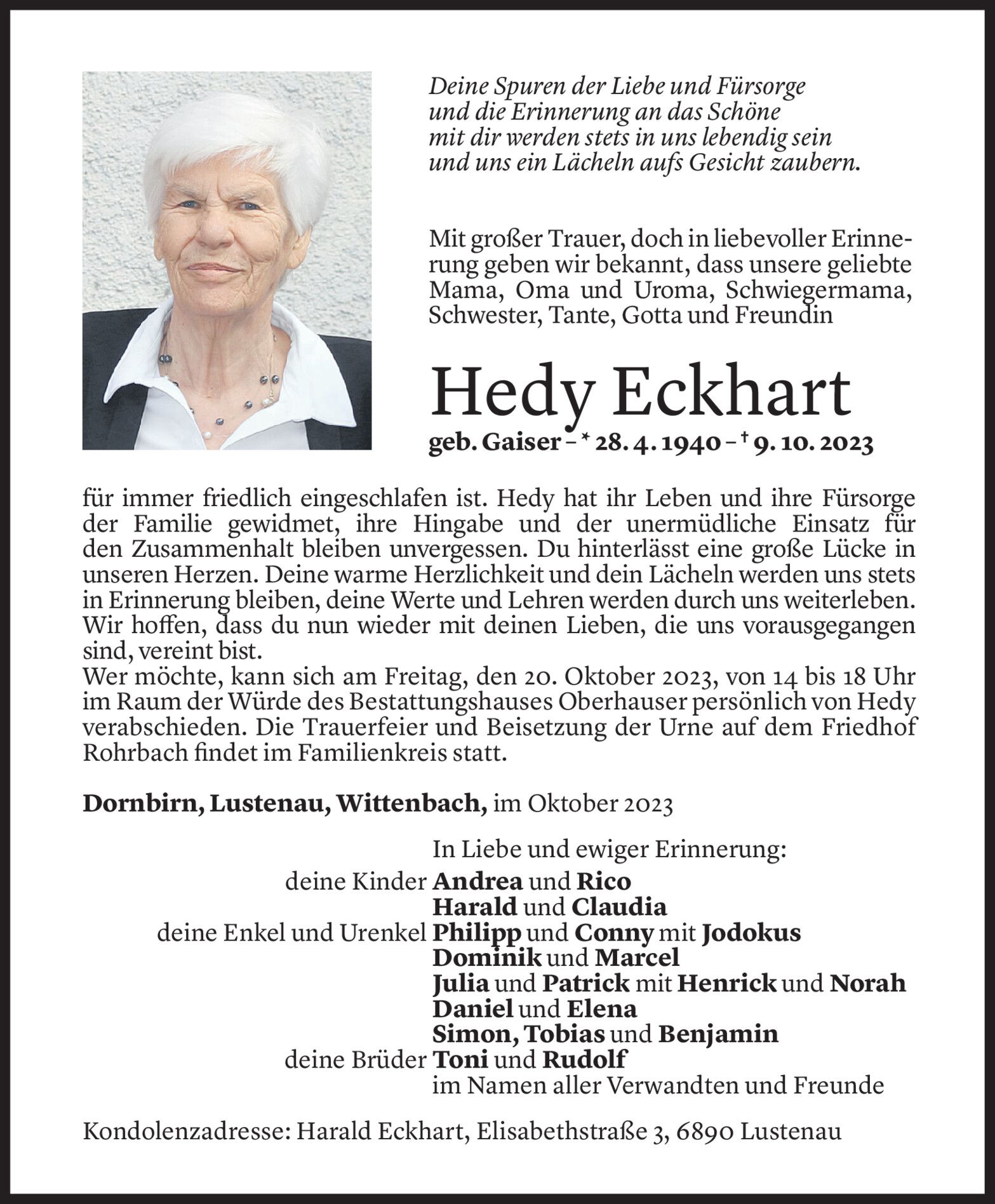 Deine Spuren der Liebe und Fürsorge
und die Erinnerung an das Schöne
mit dir werden stets in uns lebendig sein
und uns ein Lächeln aufs Gesicht zaubern.

Mit großer Trauer, doch in liebevoller Erinnerung geben wir bekannt, dass unsere geliebte Mama, Oma und Uroma, Schwiegermama, Schwester, Tante, Gotta und Freundin

Hedy Eckhart

geb. Gaiser – * 28. 4. 1940 – † 9. 10. 2023

für immer friedlich eingeschlafen ist. Hedy hat ihr Leben und ihre Fürsorge der Familie gewidmet, ihre Hingabe und der unermüdliche Einsatz für den Zusammenhalt bleiben unvergessen. Du hinterlässt eine große Lücke in unseren Herzen. Deine warme Herzlichkeit und dein Lächeln werden uns stets in Erinnerung bleiben, deine Werte und Lehren werden durch uns weiterleben. Wir hoffen, dass du nun wieder mit deinen Lieben, die uns vorausgegangen sind, vereint bist.
Wer möchte, kann sich am Freitag, den 20. Oktober 2023, von 14 bis 18 Uhr im Raum der Würde des Bestattungshauses Oberhauser persönlich von Hedy verabschieden. Die Trauerfeier und Beisetzung der Urne auf dem Friedhof Rohrbach findet im Familienkreis statt.

Dornbirn, Lustenau, Wittenbach, im Oktober 2023

In Liebe und ewiger Erinnerung:
deine Kinder Andrea und Rico
Harald und Claudia
deine Enkel und Urenkel Philipp und Conny mit Jodokus
Dominik und Marcel
Julia und Patrick mit Henrick und Norah
Daniel und Elena
Simon, Tobias und Benjamin
deine Brüder Toni und Rudolf
im Namen aller Verwandten und Freunde

Kondolenzadresse: Harald Eckhart, Elisabethstraße 3, 6890 Lustenau